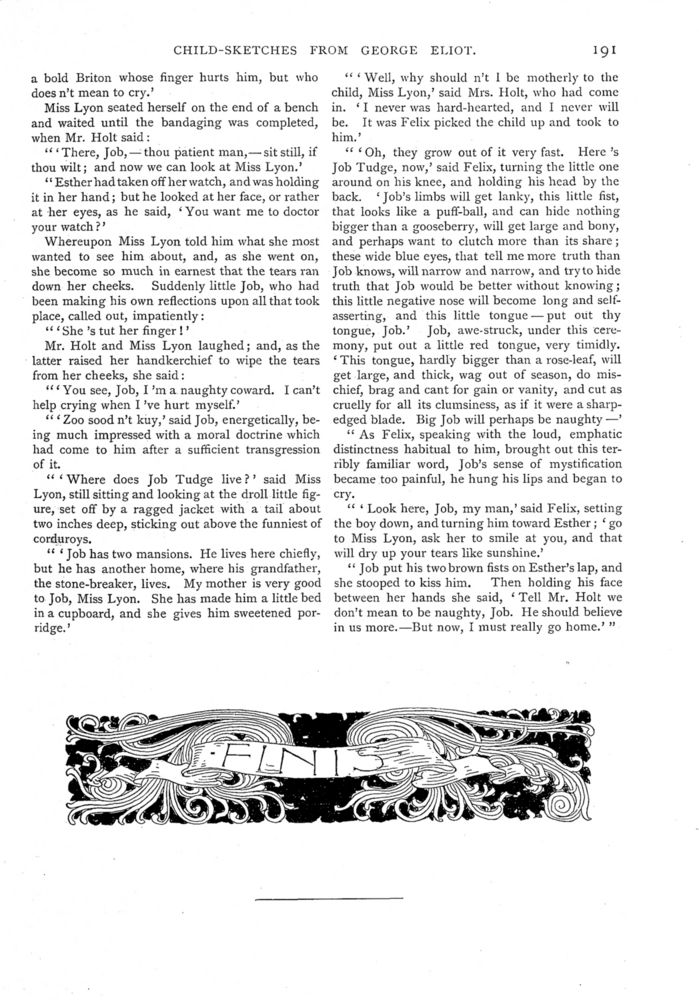 CHILD-SKETCHES FROM GEORGE ELIOT. 191

a bold Briton whose finger hurts him, but who does n't mean to cry.'

Miss Lyon seated herself on the end of a bench and waited until the bandaging was completed, when Mr. Holt said:

"'There, Job,—thou patient man,—sit still, if thou wilt; and now we can look at Miss Lyon.'

"Esther had taken off her watch, and was holding it in her hand; but he looked at her face, or rather at her eyes, as he said, 'You want me to doctor your watch?'

Whereupon Miss Lyon told him what she most wanted to see him about, and, as she went on, she become so much in earnest that the tears ran down her cheeks. Suddenly little Job, who had been making his own reflections upon all that took place, called out, impatiently:

"'She 's tut her finger!'

Mr. Holt and Miss Lyon laughed; and, as the latter raised her handkerchief to wipe the tears from her cheeks, she said:

"'You see, Job, I 'm a naughty coward. I can't help crying when I 've hurt myself.'

"'Zoo sood n't kuy,' said Job, energetically, being much impressed with a moral doctrine which had come to him after a sufficient transgression of it.

"'Where does Job Tudge live?' said Miss Lyon, still sitting and looking at the droll little figure, set off by a ragged jacket with a tail about two inches deep, sticking out above the funniest of corduroys.

"'Job has two mansions. He lives here chiefly, but he has another home, where his grandfather, the stone-breaker, lives. My mother is very good to Job, Miss Lyon. She has made him a little bed in a cupboard, and she gives him sweetened porridge.'

"'Well, why should n't I be motherly to the child, Miss Lyon,' said Mrs. Holt, who had come in. 'I never was hard-hearted, and I never will be. It was Felix picked the child up and took to him.'

"'Oh, they grow out of it very fast. Here 's Job Tudge, now,' said Felix, turning the little one around on his knee, and holding his head by the back. 'Job's limbs will get lanky, this little fist, that looks like a puff-ball, and can hide nothing bigger than a gooseberry, will get large and bony, and perhaps want to clutch more than its share; these wide blue eyes, that tell me more truth than Job knows, will narrow and narrow, and try to hide truth that Job would be better without knowing; this little negative nose will become long and self-asserting, and this little tongue—put out thy tongue, Job.' Job, awe-struck, under this ceremony, put out a little red tongue, very timidly. 'This tongue, hardly bigger than a rose-leaf, will get large, and thick, wag out of season, do mischief, brag and cant for gain or vanity, and cut as cruelly for all its clumsiness, as if it were a sharp-edged blade. Big Job will perhaps be naughty—'

"As Felix, speaking with the loud, emphatic distinctness habitual to him, brought out this terribly familiar word, Job's sense of mystification became too painful, he hung his lips and began to cry.

"'Look here, Job, my man,' said Felix, setting the boy down, and turning him toward Esther; 'go to Miss Lyon, ask her to smile at you, and that will dry up your tears like sunshine.'

"Job put his two brown fists on Esther's lap, and she stooped to kiss him. Then holding his face between her hands she said, 'Tell Mr. Holt we don't mean to be naughty, Job. He should believe in us more.—But now, I must really go home.'"

FINIS